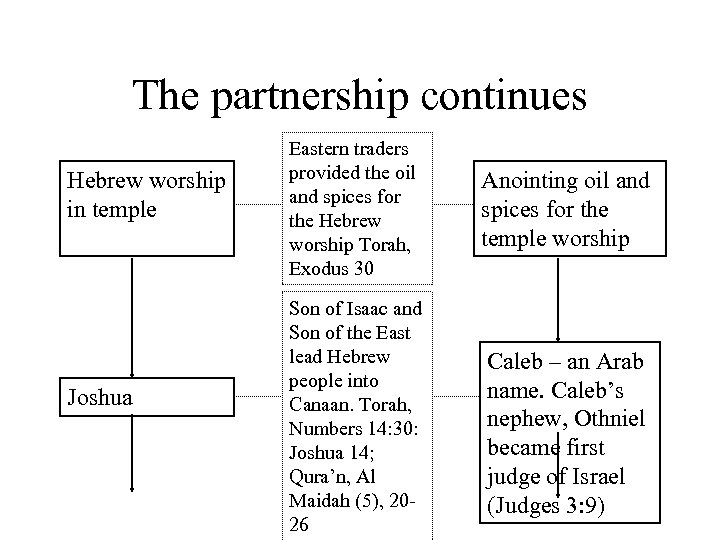 The partnership continues

Hebrew worship in temple

Eastern traders provided the oil and spices for the Hebrew worship Torah, Exodus 30

Anointing oil and spices for the temple worship

Joshua

Son of Isaac and Son of the East lead Hebrew people into Canaan. Torah, Numbers 14:30: Joshua 14; Qura'n, Al Maidah (5), 20-26

Caleb – an Arab name. Caleb's nephew, Othniel became first judge of Israel (Judges 3:9)